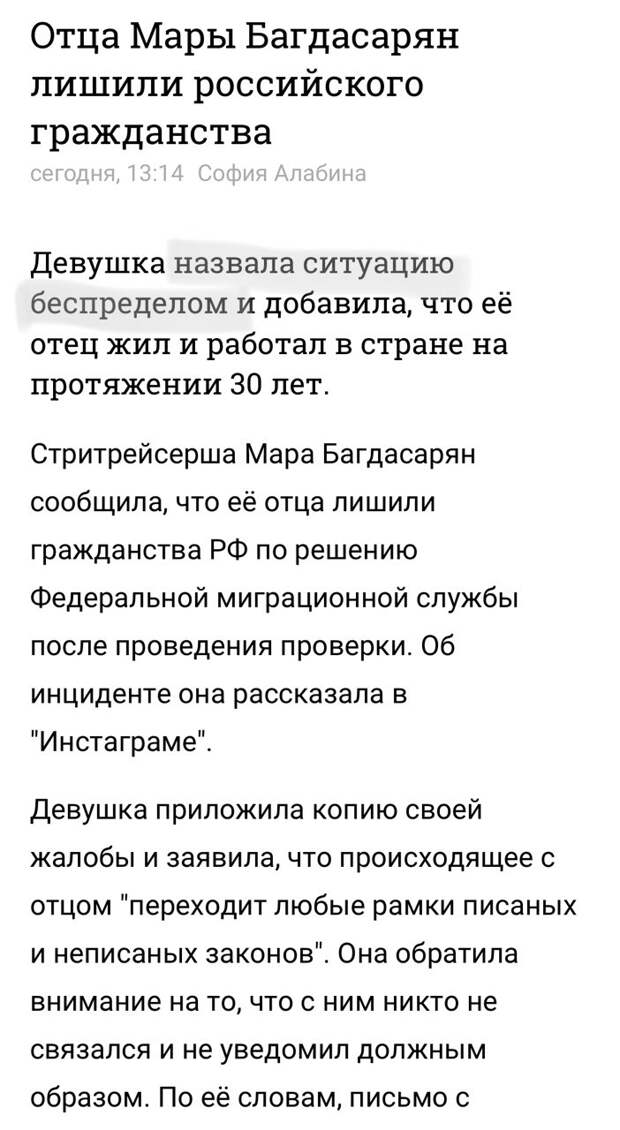 Отца Мары Багдасарян лишили российского гражданства

сегодня, 13:14 София Алабина

Девушка назвала ситуацию беспределом и добавила, что её отец жил и работал в стране на протяжении 30 лет.

Стритрейсерша Мара Багдасарян сообщила, что её отца лишили гражданства РФ по решению Федеральной миграционной службы после проведения проверки. Об инциденте она рассказала в "Инстаграме".

Девушка приложила копию своей жалобы и заявила, что происходящее с отцом "переходит любые рамки писаных и неписаных законов". Она обратила внимание на то, что с ним никто не связался и не уведомил должным образом. По её словам, письмо с